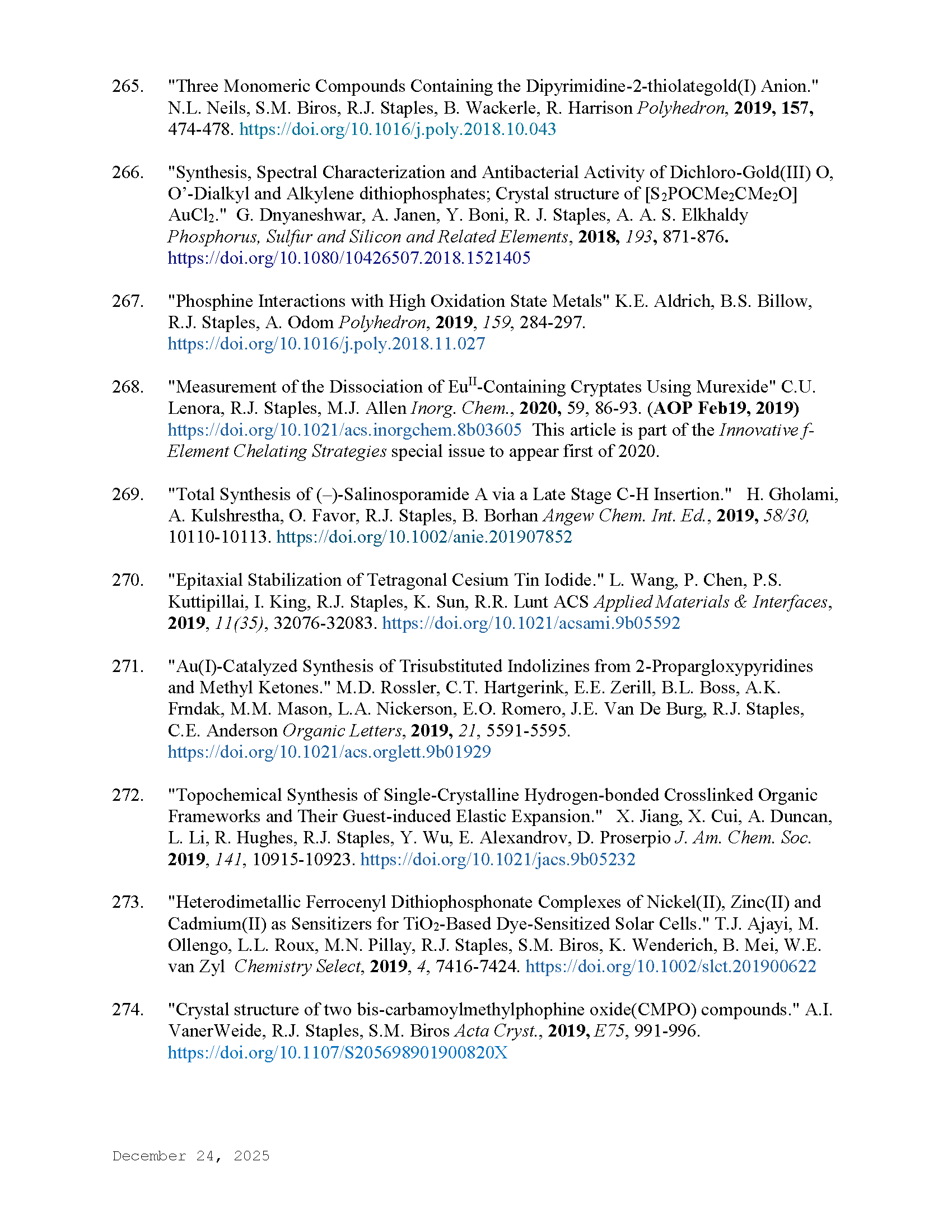 265. "Three Monomeric Compounds Containing the Dipyrimidine-2-thiolategold(I) Anion." N.L. Neils, S.M. Biros, R.J. Staples, B. Wackerle, R. Harrison Polyhedron, 2019, 157, 474-478. https://doi.org/10.1016/j.poly.2018.10.043

266. "Synthesis, Spectral Characterization and Antibacterial Activity of Dichloro-Gold(III) O, O'-Dialkyl and Alkylene dithiophosphates; Crystal structure of [$S_2POCMe_2CMe_2O$] $AuCl_2$." G. Dnyaneshwar, A. Janen, Y. Boni, R. J. Staples, A. A. S. Elkhaldy Phosphorus, Sulfur and Silicon and Related Elements, 2018, 193, 871-876. https://doi.org/10.1080/10426507.2018.1521405

267. "Phosphine Interactions with High Oxidation State Metals" K.E. Aldrich, B.S. Billow, R.J. Staples, A. Odom Polyhedron, 2019, 159, 284-297. https://doi.org/10.1016/j.poly.2018.11.027

268. "Measurement of the Dissociation of $Eu^{II}$-Containing Cryptates Using Murexide" C.U. Lenora, R.J. Staples, M.J. Allen Inorg. Chem., 2020, 59, 86-93. (AOP Feb19, 2019) https://doi.org/10.1021/acs.inorgchem.8b03605 This article is part of the Innovative f-Element Chelating Strategies special issue to appear first of 2020.

269. "Total Synthesis of (–)-Salinosporamide A via a Late Stage C-H Insertion." H. Gholami, A. Kulshrestha, O. Favor, R.J. Staples, B. Borhan Angew Chem. Int. Ed., 2019, 58/30, 10110-10113. https://doi.org/10.1002/anie.201907852

270. "Epitaxial Stabilization of Tetragonal Cesium Tin Iodide." L. Wang, P. Chen, P.S. Kuttipillai, I. King, R.J. Staples, K. Sun, R.R. Lunt ACS Applied Materials & Interfaces, 2019, 11(35), 32076-32083. https://doi.org/10.1021/acsami.9b05592

271. "Au(I)-Catalyzed Synthesis of Trisubstituted Indolizines from 2-Propargloxypyridines and Methyl Ketones." M.D. Rossler, C.T. Hartgerink, E.E. Zerill, B.L. Boss, A.K. Frndak, M.M. Mason, L.A. Nickerson, E.O. Romero, J.E. Van De Burg, R.J. Staples, C.E. Anderson Organic Letters, 2019, 21, 5591-5595. https://doi.org/10.1021/acs.orglett.9b01929

272. "Topochemical Synthesis of Single-Crystalline Hydrogen-bonded Crosslinked Organic Frameworks and Their Guest-induced Elastic Expansion." X. Jiang, X. Cui, A. Duncan, L. Li, R. Hughes, R.J. Staples, Y. Wu, E. Alexandrov, D. Proserpio J. Am. Chem. Soc. 2019, 141, 10915-10923. https://doi.org/10.1021/jacs.9b05232

273. "Heterodimetallic Ferrocenyl Dithiophosphonate Complexes of Nickel(II), Zinc(II) and Cadmium(II) as Sensitizers for $TiO_2$-Based Dye-Sensitized Solar Cells." T.J. Ajayi, M. Ollengo, L.L. Roux, M.N. Pillay, R.J. Staples, S.M. Biros, K. Wenderich, B. Mei, W.E. van Zyl Chemistry Select, 2019, 4, 7416-7424. https://doi.org/10.1002/slct.201900622

274. "Crystal structure of two bis-carbamoylmethylphophine oxide(CMPO) compounds." A.I. VanerWeide, R.J. Staples, S.M. Biros Acta Cryst., 2019, E75, 991-996. https://doi.org/10.1107/S205698901900820X

December 24, 2025